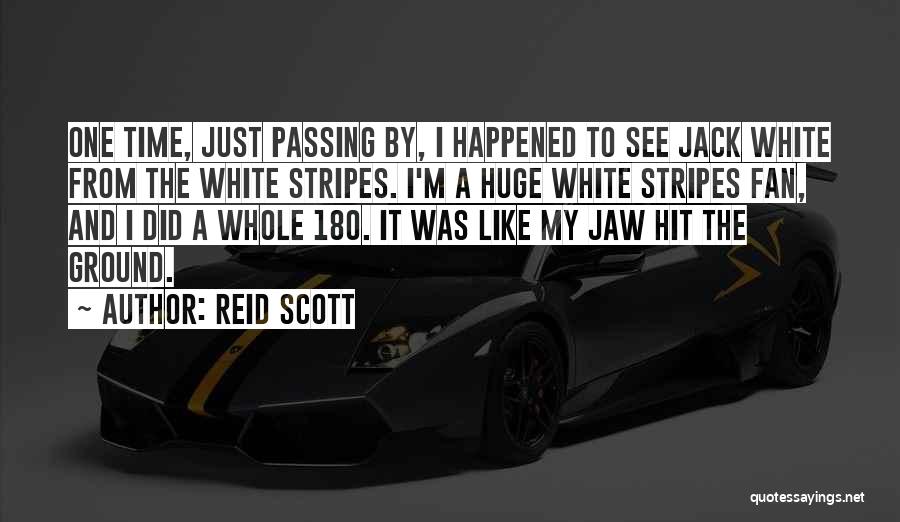 ONE TIME, JUST PASSING BY, I HAPPENED TO SEE JACK WHITE FROM THE WHITE STRIPES. I'M A HUGE WHITE STRIPES FAN, AND I DID A WHOLE 180. IT WAS LIKE MY JAW HIT THE GROUND.

~ AUTHOR: REID SCOTT

quotessayings.net